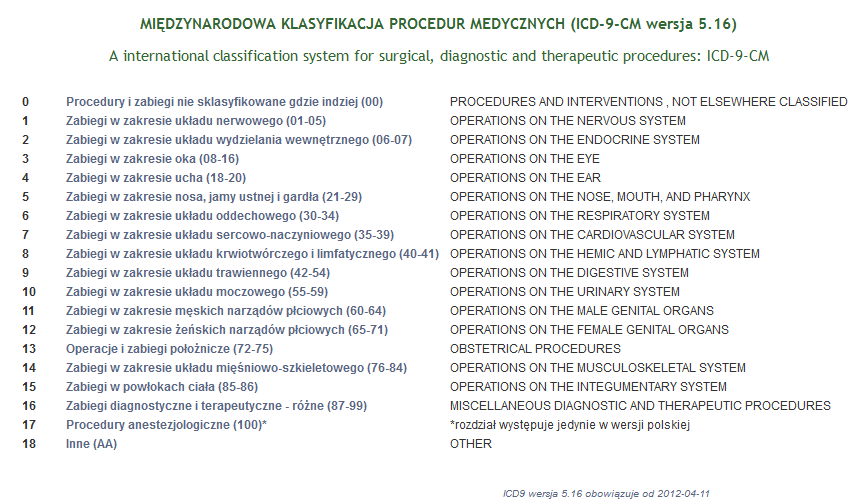 MIĘDZYNARODOWA KLASYFIKACJA PROCEDUR MEDYCZNYCH (ICD-9-CM wersja 5.16)

A international classification system for surgical, diagnostic and therapeutic procedures: ICD-9-CM

| | | |
|---|---|---|
| 0 | Procedury i zabiegi nie sklasyfikowane gdzie indziej (00) | PROCEDURES AND INTERVENTIONS , NOT ELSEWHERE CLASSIFIED |
| 1 | Zabiegi w zakresie układu nerwowego (01-05) | OPERATIONS ON THE NERVOUS SYSTEM |
| 2 | Zabiegi w zakresie układu wydzielania wewnętrznego (06-07) | OPERATIONS ON THE ENDOCRINE SYSTEM |
| 3 | Zabiegi w zakresie oka (08-16) | OPERATIONS ON THE EYE |
| 4 | Zabiegi w zakresie ucha (18-20) | OPERATIONS ON THE EAR |
| 5 | Zabiegi w zakresie nosa, jamy ustnej i gardła (21-29) | OPERATIONS ON THE NOSE, MOUTH, AND PHARYNX |
| 6 | Zabiegi w zakresie układu oddechowego (30-34) | OPERATIONS ON THE RESPIRATORY SYSTEM |
| 7 | Zabiegi w zakresie układu sercowo-naczyniowego (35-39) | OPERATIONS ON THE CARDIOVASCULAR SYSTEM |
| 8 | Zabiegi w zakresie układu krwiotwórczego i limfatycznego (40-41) | OPERATIONS ON THE HEMIC AND LYMPHATIC SYSTEM |
| 9 | Zabiegi w zakresie układu trawiennego (42-54) | OPERATIONS ON THE DIGESTIVE SYSTEM |
| 10 | Zabiegi w zakresie układu moczowego (55-59) | OPERATIONS ON THE URINARY SYSTEM |
| 11 | Zabiegi w zakresie męskich narządów płciowych (60-64) | OPERATIONS ON THE MALE GENITAL ORGANS |
| 12 | Zabiegi w zakresie żeńskich narządów płciowych (65-71) | OPERATIONS ON THE FEMALE GENITAL ORGANS |
| 13 | Operacje i zabiegi położnicze (72-75) | OBSTETRICAL PROCEDURES |
| 14 | Zabiegi w zakresie układu mięśniowo-szkieletowego (76-84) | OPERATIONS ON THE MUSCULOSKELETAL SYSTEM |
| 15 | Zabiegi w powłokach ciała (85-86) | OPERATIONS ON THE INTEGUMENTARY SYSTEM |
| 16 | Zabiegi diagnostyczne i terapeutyczne - różne (87-99) | MISCELLANEOUS DIAGNOSTIC AND THERAPEUTIC PROCEDURES |
| 17 | Procedury anestezjologiczne (100)* | *rozdział występuje jedynie w wersji polskiej |
| 18 | Inne (AA) | OTHER |

ICD9 wersja 5.16 obowiązuje od 2012-04-11